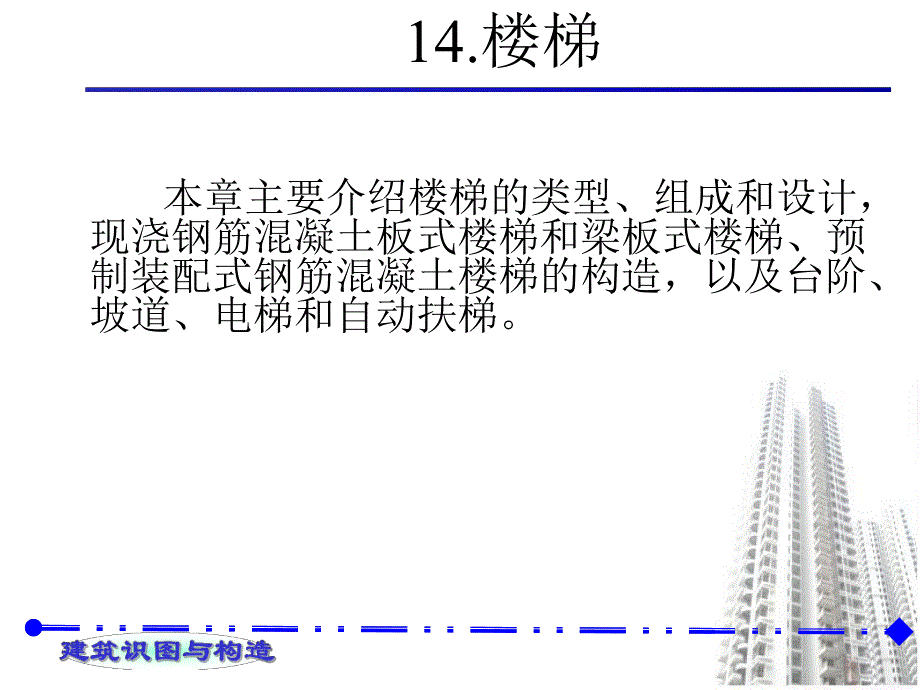 14.楼梯

本章主要介绍楼梯的类型、组成和设计，现浇钢筋混凝土板式楼梯和梁板式楼梯、预制装配式钢筋混凝土楼梯的构造，以及台阶、坡道、电梯和自动扶梯。

建筑识图与构造